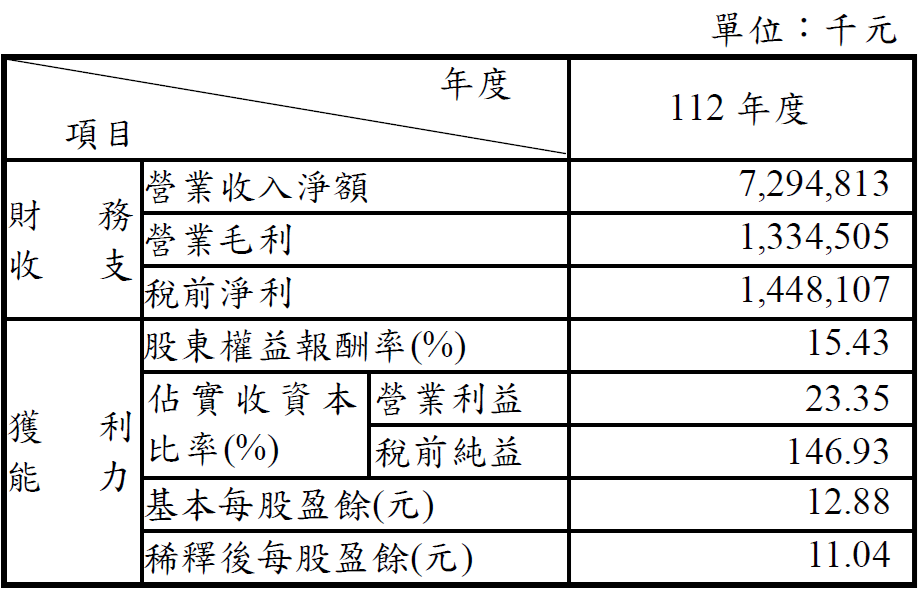 單位:千元

| 年度 項目 | | | 112年度 |
|---|---|---|---|
| 財務收支 | 營業收入淨額 | | 7,294,813 |
| | 營業毛利 | | 1,334,505 |
| | 稅前淨利 | | 1,448,107 |
| 獲利能力 | 股東權益報酬率(%) | | 15.43 |
| | 佔實收資本比率(%) | 營業利益 | 23.35 |
| | | 稅前純益 | 146.93 |
| | 基本每股盈餘(元) | | 12.88 |
| | 稀釋後每股盈餘(元) | | 11.04 |